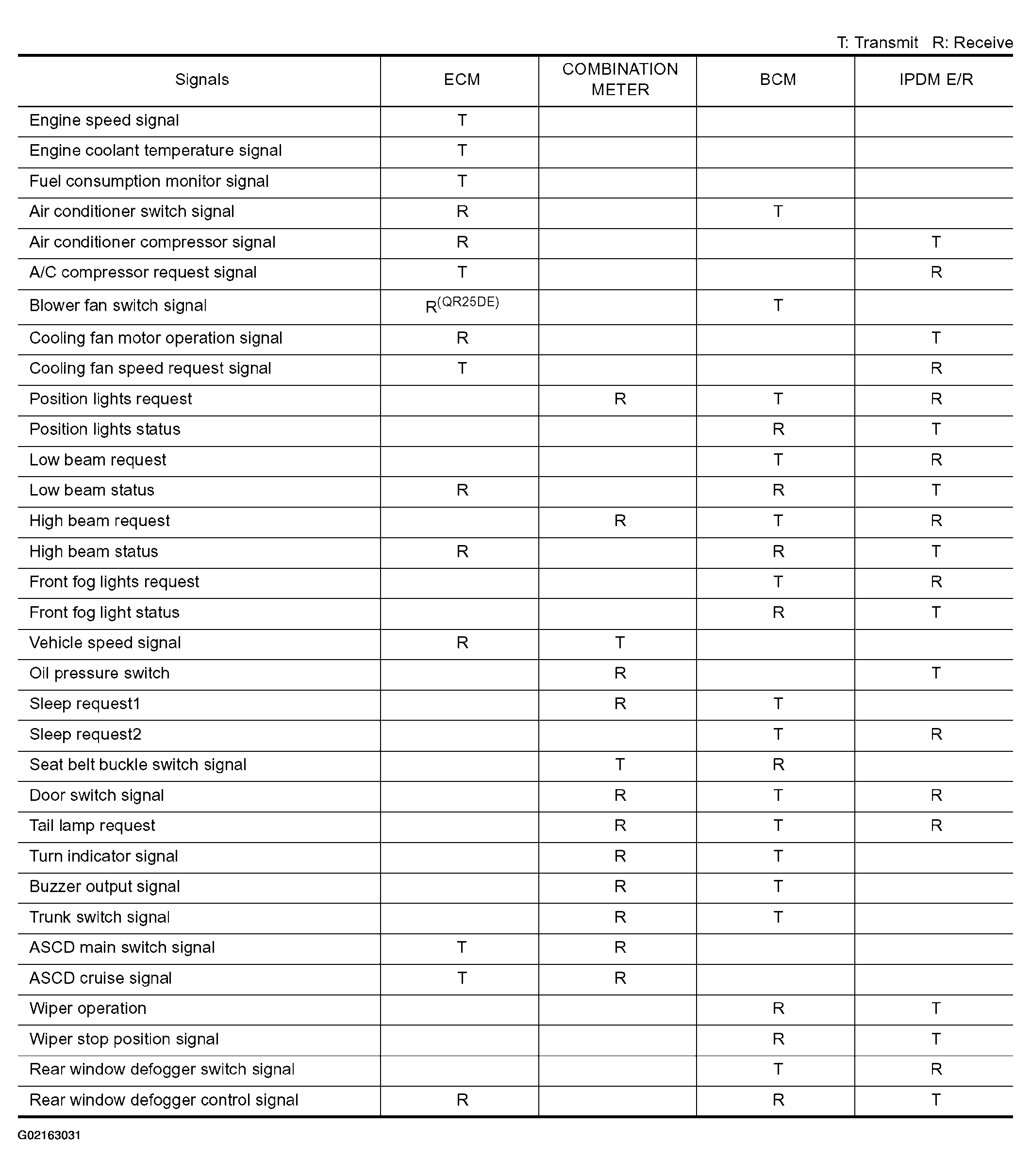 T: Transmit R: Receive

| Signals | ECM | COMBINATION METER | BCM | IPDM E/R |
|---|---|---|---|---|
| Engine speed signal | T | | | |
| Engine coolant temperature signal | T | | | |
| Fuel consumption monitor signal | T | | | |
| Air conditioner switch signal | R | | T | |
| Air conditioner compressor signal | R | | | T |
| A/C compressor request signal | T | | | R |
| Blower fan switch signal | R$^{(QR25DE)}$ | | T | |
| Cooling fan motor operation signal | R | | | T |
| Cooling fan speed request signal | T | | | R |
| Position lights request | | R | T | R |
| Position lights status | | | R | T |
| Low beam request | | | T | R |
| Low beam status | R | | R | T |
| High beam request | | R | T | R |
| High beam status | R | | R | T |
| Front fog lights request | | | T | R |
| Front fog light status | | | R | T |
| Vehicle speed signal | R | T | | |
| Oil pressure switch | | R | | T |
| Sleep request1 | | R | T | |
| Sleep request2 | | | T | R |
| Seat belt buckle switch signal | | T | R | |
| Door switch signal | | R | T | R |
| Tail lamp request | | R | T | R |
| Turn indicator signal | | R | T | |
| Buzzer output signal | | R | T | |
| Trunk switch signal | | R | T | |
| ASCD main switch signal | T | R | | |
| ASCD cruise signal | T | R | | |
| Wiper operation | | | R | T |
| Wiper stop position signal | | | R | T |
| Rear window defogger switch signal | | | T | R |
| Rear window defogger control signal | R | | R | T |

G02163031